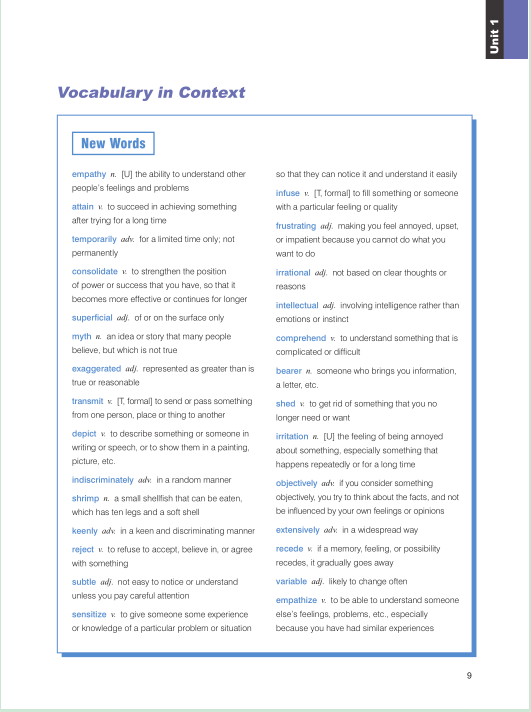 Unit 1

Vocabulary in Context

New Words

empathy n. [U] the ability to understand other people's feelings and problems

attain v. to succeed in achieving something after trying for a long time

temporarily adv. for a limited time only; not permanently

consolidate v. to strengthen the position of power or success that you have, so that it becomes more effective or continues for longer

superficial adj. of or on the surface only

myth n. an idea or story that many people believe, but which is not true

exaggerated adj. represented as greater than is true or reasonable

transmit v. [T, formal] to send or pass something from one person, place or thing to another

depict v. to describe something or someone in writing or speech, or to show them in a painting, picture, etc.

indiscriminately adv. in a random manner

shrimp n. a small shellfish that can be eaten, which has ten legs and a soft shell

keenly adv. in a keen and discriminating manner

reject v. to refuse to accept, believe in, or agree with something

subtle adj. not easy to notice or understand unless you pay careful attention

sensitize v. to give someone some experience or knowledge of a particular problem or situation so that they can notice it and understand it easily

infuse v. [T, formal] to fill something or someone with a particular feeling or quality

frustrating adj. making you feel annoyed, upset, or impatient because you cannot do what you want to do

irrational adj. not based on clear thoughts or reasons

intellectual adj. involving intelligence rather than emotions or instinct

comprehend v. to understand something that is complicated or difficult

bearer n. someone who brings you information, a letter, etc.

shed v. to get rid of something that you no longer need or want

irritation n. [U] the feeling of being annoyed about something, especially something that happens repeatedly or for a long time

objectively adv. if you consider something objectively, you try to think about the facts, and not be influenced by your own feelings or opinions

extensively adv. in a widespread way

recede v. if a memory, feeling, or possibility recedes, it gradually goes away

variable adj. likely to change often

empathize v. to be able to understand someone else's feelings, problems, etc., especially because you have had similar experiences

9